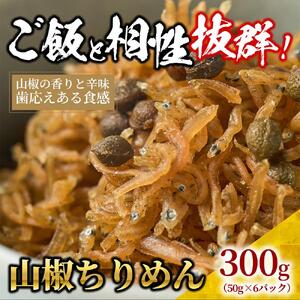 ご飯と相性抜群!

山椒の香りと辛味
歯応えある食感

山椒ちりめん

300g
(50g×6パック)